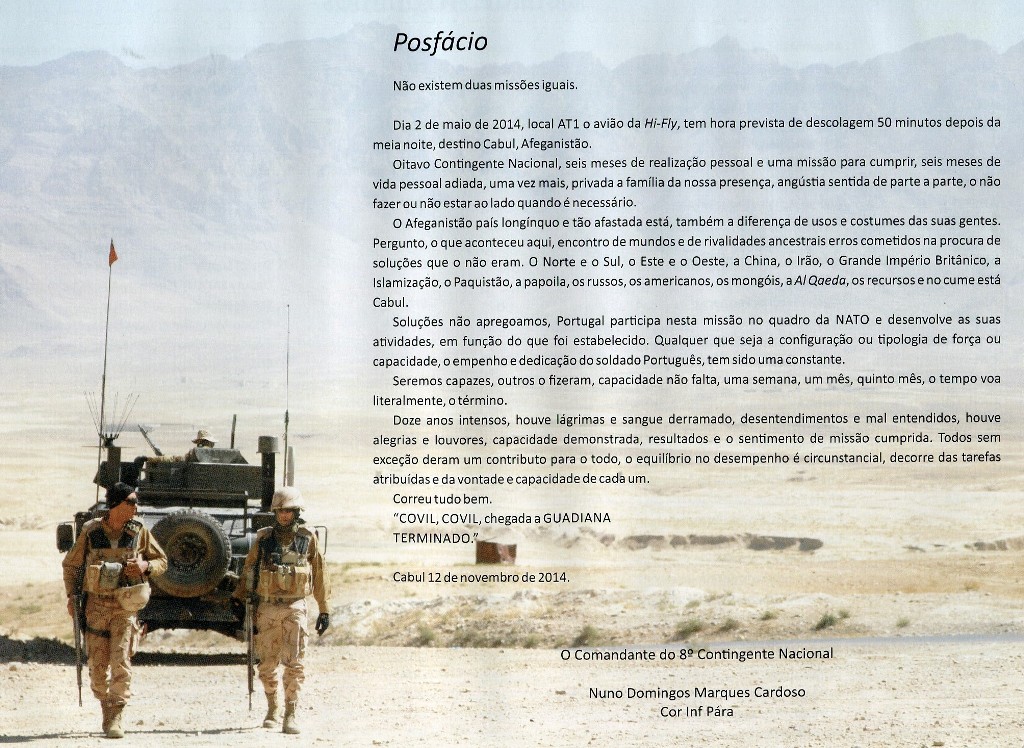 Posfácio

Não existem duas missões iguais.

Dia 2 de maio de 2014, local AT1 o avião da Hi-Fly, tem hora prevista de descolagem 50 minutos depois da meia noite, destino Cabul, Afeganistão.

Oitavo Contingente Nacional, seis meses de realização pessoal e uma missão para cumprir, seis meses de vida pessoal adiada, uma vez mais, privada a família da nossa presença, angústia sentida de parte a parte, o não fazer ou não estar ao lado quando é necessário.

O Afeganistão país longínquo e tão afastada está, também a diferença de usos e costumes das suas gentes. Pergunto, o que aconteceu aqui, encontro de mundos e de rivalidades ancestrais erros cometidos na procura de soluções que o não eram. O Norte e o Sul, o Este e o Oeste, a China, o Irão, o Grande Império Britânico, a Islamização, o Paquistão, a papoila, os russos, os americanos, os mongóis, a Al Qaeda, os recursos e no cume está Cabul.

Soluções não apregoamos, Portugal participa nesta missão no quadro da NATO e desenvolve as suas atividades, em função do que foi estabelecido. Qualquer que seja a configuração ou tipologia de força ou capacidade, o empenho e dedicação do soldado Português, tem sido uma constante.

Seremos capazes, outros o fizeram, capacidade não falta, uma semana, um mês, quinto mês, o tempo voa literalmente, o término.

Doze anos intensos, houve lágrimas e sangue derramado, desentendimentos e mal entendidos, houve alegrias e louvores, capacidade demonstrada, resultados e o sentimento de missão cumprida. Todos sem exceção deram um contributo para o todo, o equilíbrio no desempenho é circunstancial, decorre das tarefas atribuídas e da vontade e capacidade de cada um.

Correu tudo bem.

"COVIL, COVIL, chegada a GUADIANA TERMINADO."

Cabul 12 de novembro de 2014.

O Comandante do 8º Contingente Nacional

Nuno Domingos Marques Cardoso
Cor Inf Pára